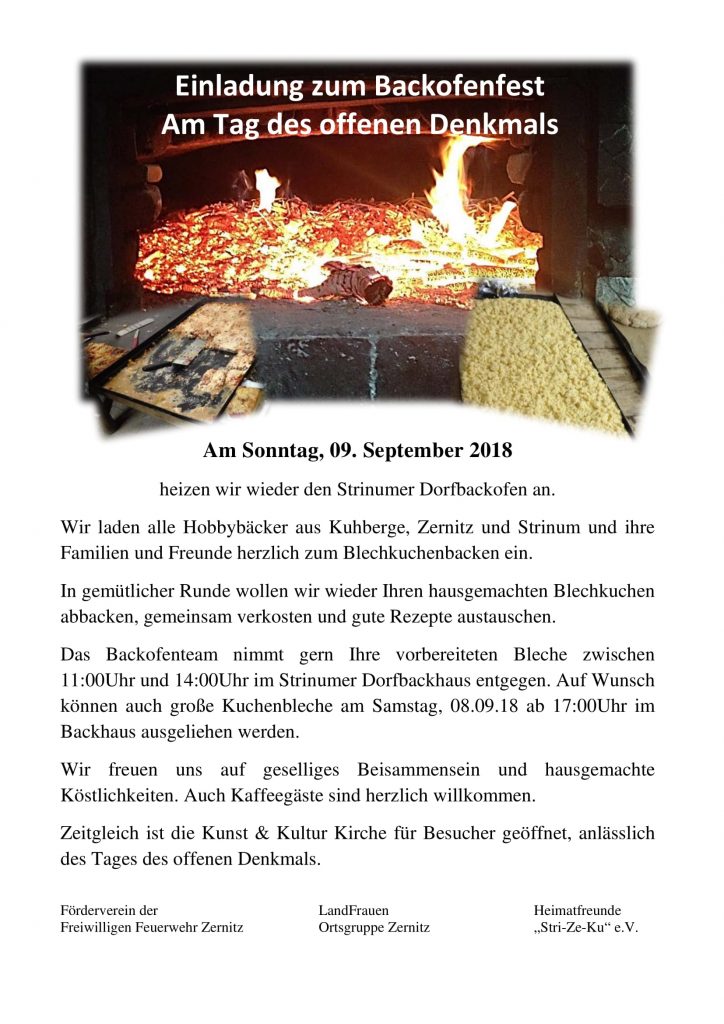 Einladung zum Backofenfest
Am Tag des offenen Denkmals

Am Sonntag, 09. September 2018

heizen wir wieder den Strinumer Dorfbackofen an.

Wir laden alle Hobbybäcker aus Kuhberge, Zernitz und Strinum und ihre Familien und Freunde herzlich zum Blechkuchenbacken ein.

In gemütlicher Runde wollen wir wieder Ihren hausgemachten Blechkuchen abbacken, gemeinsam verkosten und gute Rezepte austauschen.

Das Backofenteam nimmt gern Ihre vorbereiteten Bleche zwischen 11:00Uhr und 14:00Uhr im Strinumer Dorfbackhaus entgegen. Auf Wunsch können auch große Kuchenbleche am Samstag, 08.09.18 ab 17:00Uhr im Backhaus ausgeliehen werden.

Wir freuen uns auf geselliges Beisammensein und hausgemachte Köstlichkeiten. Auch Kaffeegäste sind herzlich willkommen.

Zeitgleich ist die Kunst & Kultur Kirche für Besucher geöffnet, anlässlich des Tages des offenen Denkmals.

Förderverein der
Freiwilligen Feuerwehr Zernitz

LandFrauen
Ortsgruppe Zernitz

Heimatfreunde
„Stri-Ze-Ku“ e.V.